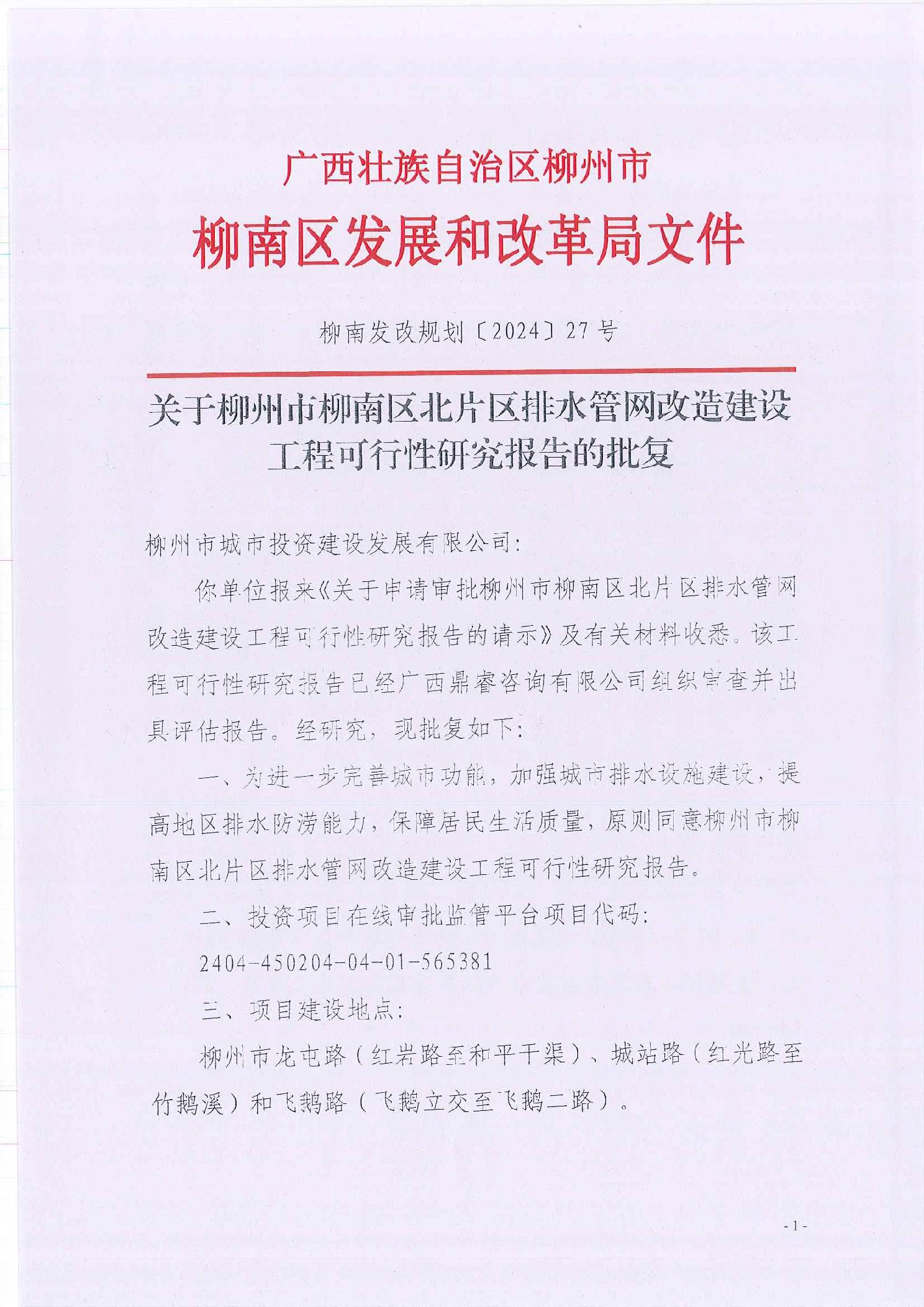 广西壮族自治区柳州市

柳南区发展和改革局文件

柳南发改规划〔2024〕27号

关于柳州市柳南区北片区排水管网改造建设工程可行性研究报告的批复

柳州市城市投资建设发展有限公司:

你单位报来《关于申请审批柳州市柳南区北片区排水管网改造建设工程可行性研究报告的请示》及有关材料收悉。该工程可行性研究报告已经广西鼎睿咨询有限公司组织审查并出具评估报告。经研究，现批复如下:

一、为进一步完善城市功能，加强城市排水设施建设，提高地区排水防涝能力，保障居民生活质量，原则同意柳州市柳南区北片区排水管网改造建设工程可行性研究报告。

二、投资项目在线审批监管平台项目代码:

2404-450204-04-01-565381

三、项目建设地点:

柳州市龙屯路（红岩路至和平干渠）、城站路（红光路至竹鹅溪）和飞鹅路（飞鹅立交至飞鹅二路）。

- 1 -